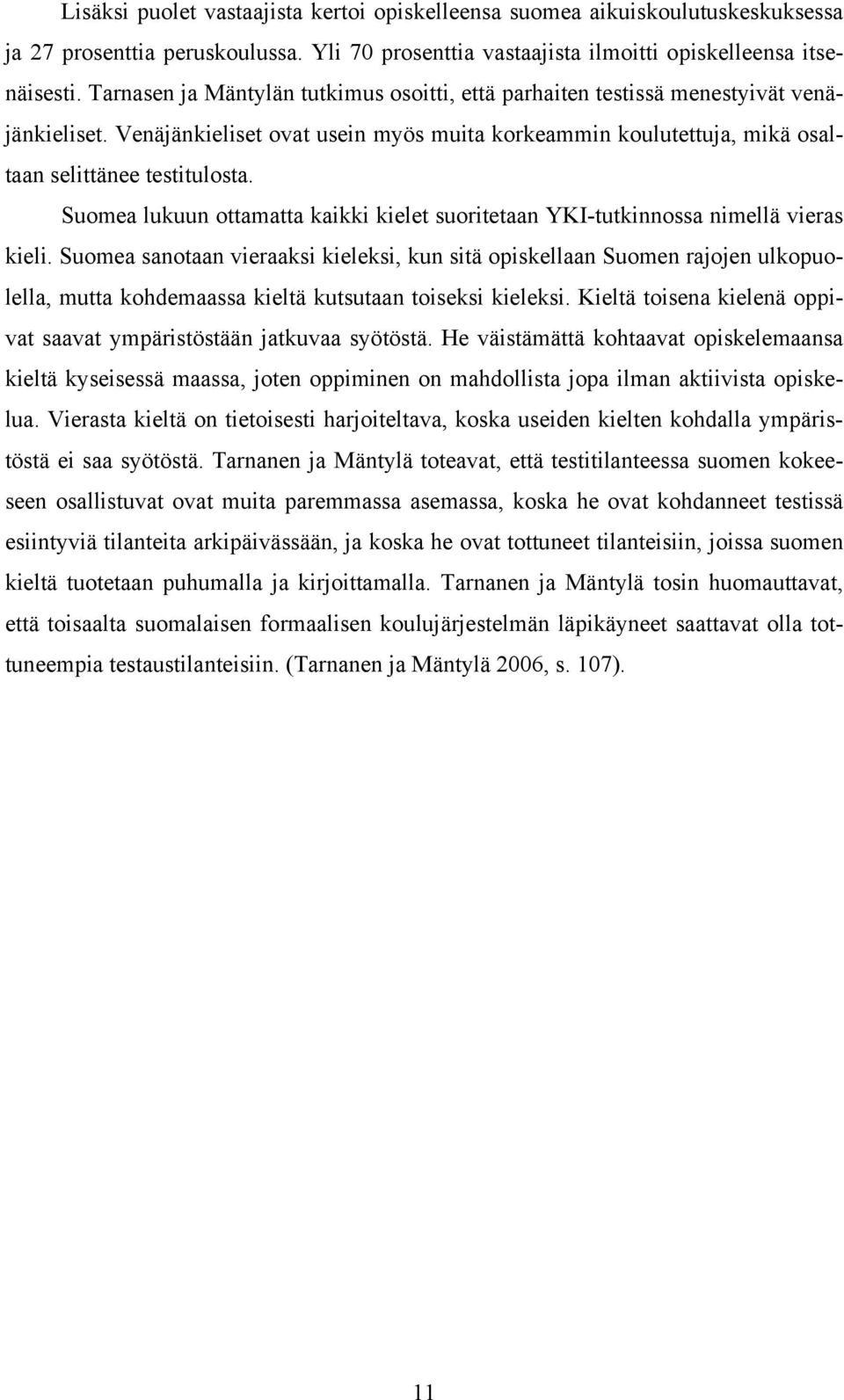 Lisäksi puolet vastaajista kertoi opiskelleensa suomea aikuiskoulutuskeskuksessa ja 27 prosenttia peruskoulussa. Yli 70 prosenttia vastaajista ilmoitti opiskelleensa itsenäisesti. Tarnasen ja Mäntylän tutkimus osoitti, että parhaiten testissä menestyivät venäjänkieliset. Venäjänkieliset ovat usein myös muita korkeammin koulutettuja, mikä osaltaan selittänee testitulosta.

Suomea lukuun ottamatta kaikki kielet suoritetaan YKI-tutkinnossa nimellä vieras kieli. Suomea sanotaan vieraaksi kieleksi, kun sitä opiskellaan Suomen rajojen ulkopuolella, mutta kohdemaassa kieltä kutsutaan toiseksi kieleksi. Kieltä toisena kielenä oppivat saavat ympäristöstään jatkuvaa syötöstä. He väistämättä kohtaavat opiskelemaansa kieltä kyseisessä maassa, joten oppiminen on mahdollista jopa ilman aktiivista opiskelua. Vierasta kieltä on tietoisesti harjoiteltava, koska useiden kielten kohdalla ympäristöstä ei saa syötöstä. Tarnanen ja Mäntylä toteavat, että testitilanteessa suomen kokeeseen osallistuvat ovat muita paremmassa asemassa, koska he ovat kohdanneet testissä esiintyviä tilanteita arkipäivässään, ja koska he ovat tottuneet tilanteisiin, joissa suomen kieltä tuotetaan puhumalla ja kirjoittamalla. Tarnanen ja Mäntylä tosin huomauttavat, että toisaalta suomalaisen formaalisen koulujärjestelmän läpikäyneet saattavat olla tottuneempia testaustilanteisiin. (Tarnanen ja Mäntylä 2006, s. 107).

11